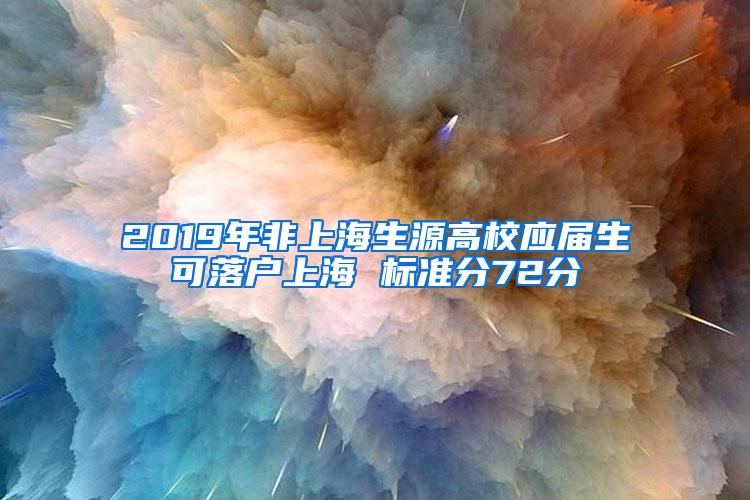 2019年非上海生源高校应届生可落户上海 标准分72分